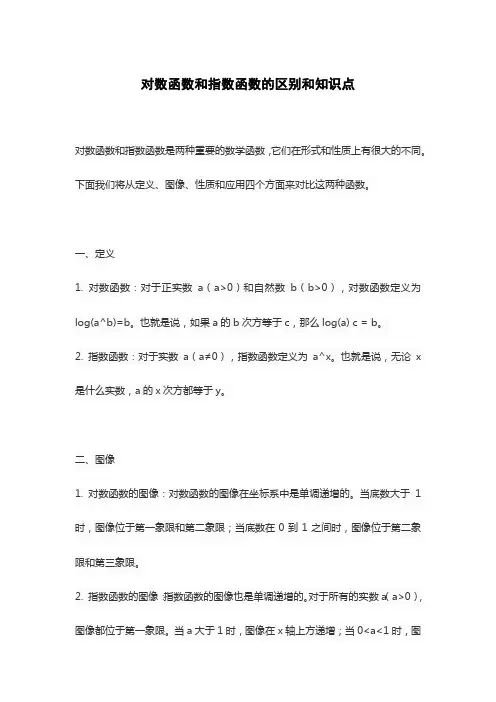 对数函数和指数函数的区别和知识点

对数函数和指数函数是两种重要的数学函数，它们在形式和性质上有很大的不同。下面我们将从定义、图像、性质和应用四个方面来对比这两种函数。

一、定义

1. 对数函数：对于正实数 a（a>0）和自然数 b（b>0），对数函数定义为 log(a^b)=b。也就是说，如果 a 的 b 次方等于 c，那么 log(a) c = b。

2. 指数函数：对于实数 a（a≠0），指数函数定义为 a^x。也就是说，无论 x 是什么实数，a 的 x 次方都等于 y。

二、图像

1. 对数函数的图像：对数函数的图像在坐标系中是单调递增的。当底数大于 1 时，图像位于第一象限和第二象限；当底数在 0 到 1 之间时，图像位于第二象限和第三象限。

2. 指数函数的图像：指数函数的图像也是单调递增的。对于所有的实数 a（a>0），图像都位于第一象限。当 a 大于 1 时，图像在 x 轴上方递增；当 0<a<1 时，图